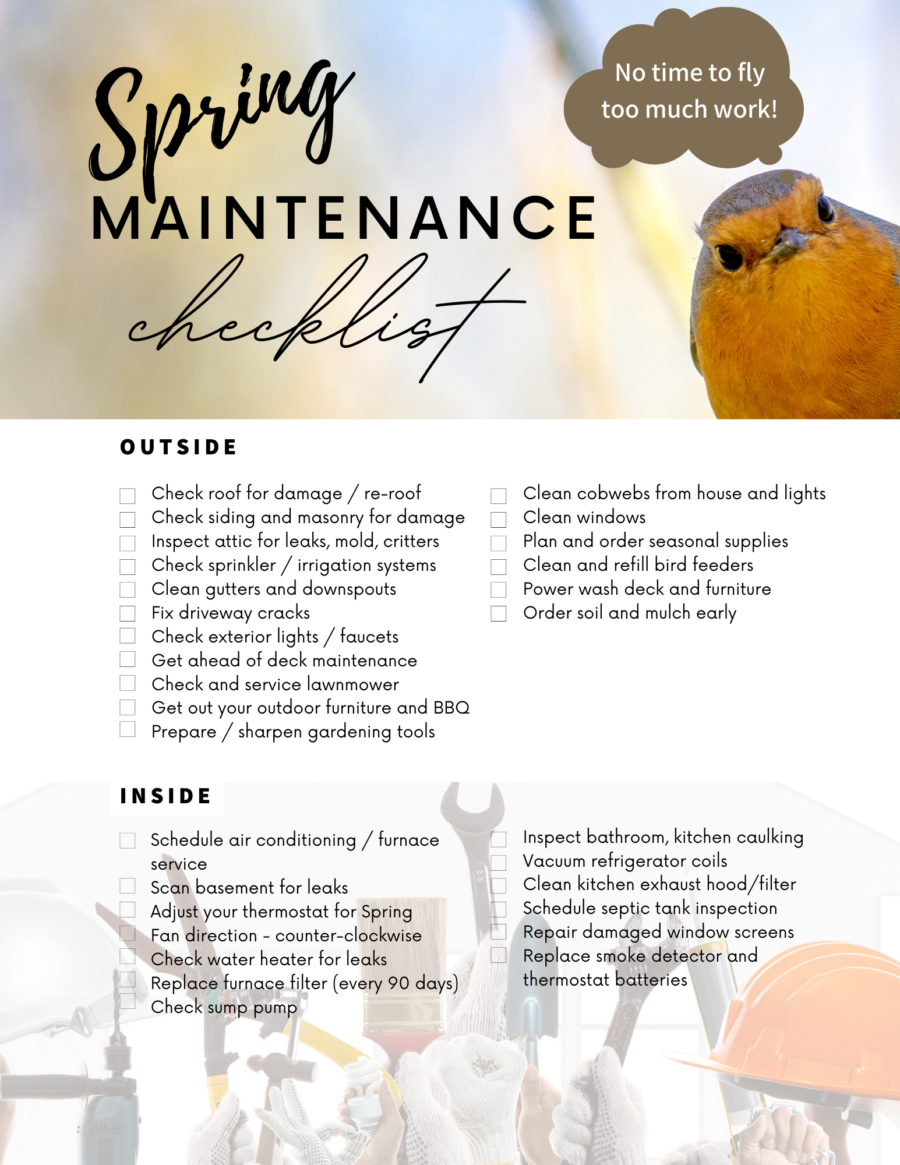 Spring
MAINTENANCE
checklist

No time to fly too much work!

OUTSIDE

☐ Check roof for damage / re-roof
☐ Check siding and masonry for damage
☐ Inspect attic for leaks, mold, critters
☐ Check sprinkler / irrigation systems
☐ Clean gutters and downspouts
☐ Fix driveway cracks
☐ Check exterior lights / faucets
☐ Get ahead of deck maintenance
☐ Check and service lawnmower
☐ Get out your outdoor furniture and BBQ
☐ Prepare / sharpen gardening tools

☐ Clean cobwebs from house and lights
☐ Clean windows
☐ Plan and order seasonal supplies
☐ Clean and refill bird feeders
☐ Power wash deck and furniture
☐ Order soil and mulch early

INSIDE

☐ Schedule air conditioning / furnace service
☐ Scan basement for leaks
☐ Adjust your thermostat for Spring
☐ Fan direction - counter-clockwise
☐ Check water heater for leaks
☐ Replace furnace filter (every 90 days)
☐ Check sump pump

☐ Inspect bathroom, kitchen caulking
☐ Vacuum refrigerator coils
☐ Clean kitchen exhaust hood/filter
☐ Schedule septic tank inspection
☐ Repair damaged window screens
☐ Replace smoke detector and thermostat batteries